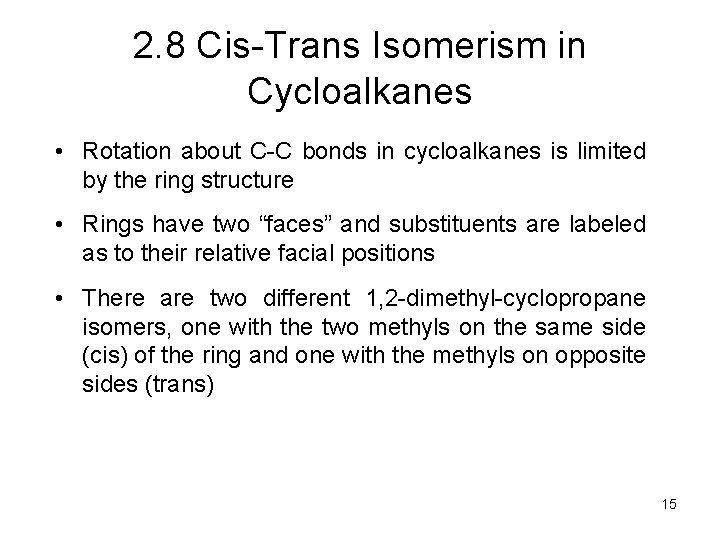 2.8 Cis-Trans Isomerism in Cycloalkanes

• Rotation about C-C bonds in cycloalkanes is limited by the ring structure

• Rings have two "faces" and substituents are labeled as to their relative facial positions

• There are two different 1,2-dimethyl-cyclopropane isomers, one with the two methyls on the same side (cis) of the ring and one with the methyls on opposite sides (trans)

15